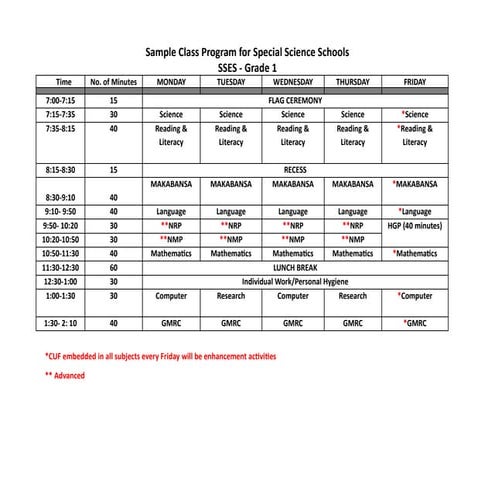 Sample Class Program for Special Science Schools
SSES - Grade 1

| Time | No. of Minutes | MONDAY | TUESDAY | WEDNESDAY | THURSDAY | FRIDAY |
|---|---|---|---|---|---|---|
| 7:00-7:15 | 15 | FLAG CEREMONY | | | | |
| 7:15-7:35 | 30 | Science | Science | Science | Science | *Science |
| 7:35-8:15 | 40 | Reading & Literacy | Reading & Literacy | Reading & Literacy | Reading & Literacy | *Reading & Literacy |
| 8:15-8:30 | 15 | RECESS | | | | |
| 8:30-9:10 | 40 | MAKABANSA | MAKABANSA | MAKABANSA | MAKABANSA | *MAKABANSA |
| 9:10- 9:50 | 40 | Language | Language | Language | Language | *Language |
| 9:50- 10:20 | 30 | **NRP | **NRP | **NRP | **NRP | HGP (40 minutes) |
| 10:20-10:50 | 30 | **NMP | **NMP | **NMP | **NMP | |
| 10:50-11:30 | 40 | Mathematics | Mathematics | Mathematics | Mathematics | *Mathematics |
| 11:30-12:30 | 60 | LUNCH BREAK | | | | |
| 12:30-1:00 | 30 | Individual Work/Personal Hygiene | | | | |
| 1:00-1:30 | 30 | Computer | Research | Computer | Research | *Computer |
| 1:30- 2: 10 | 40 | GMRC | GMRC | GMRC | GMRC | *GMRC |

*CUF embedded in all subjects every Friday will be enhancement activities

** Advanced